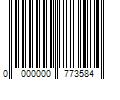 0 000000 773584